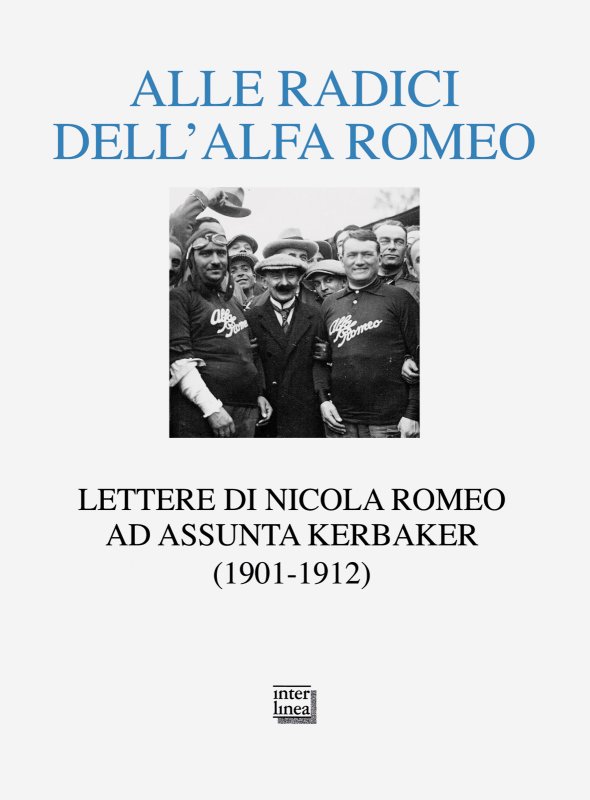 ALLE RADICI
DELL'ALFA ROMEO

LETTERE DI NICOLA ROMEO
AD ASSUNTA KERBAKER
(1901-1912)

inter
linea